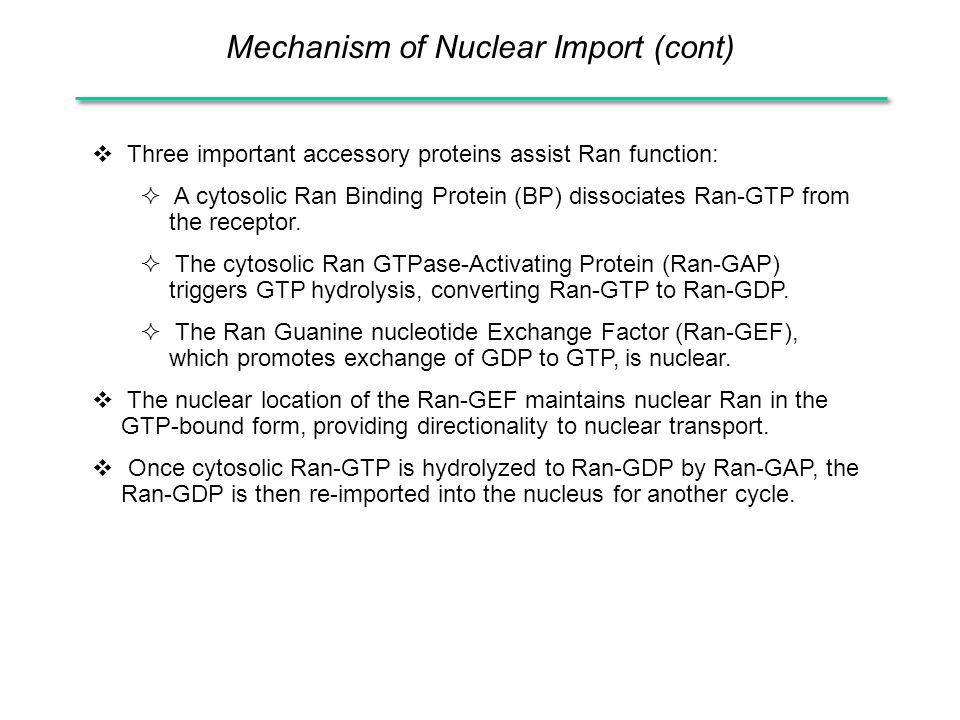 Mechanism of Nuclear Import (cont)

❖ Three important accessory proteins assist Ran function:

✧ A cytosolic Ran Binding Protein (BP) dissociates Ran-GTP from the receptor.

✧ The cytosolic Ran GTPase-Activating Protein (Ran-GAP) triggers GTP hydrolysis, converting Ran-GTP to Ran-GDP.

✧ The Ran Guanine nucleotide Exchange Factor (Ran-GEF), which promotes exchange of GDP to GTP, is nuclear.

❖ The nuclear location of the Ran-GEF maintains nuclear Ran in the GTP-bound form, providing directionality to nuclear transport.

❖ Once cytosolic Ran-GTP is hydrolyzed to Ran-GDP by Ran-GAP, the Ran-GDP is then re-imported into the nucleus for another cycle.